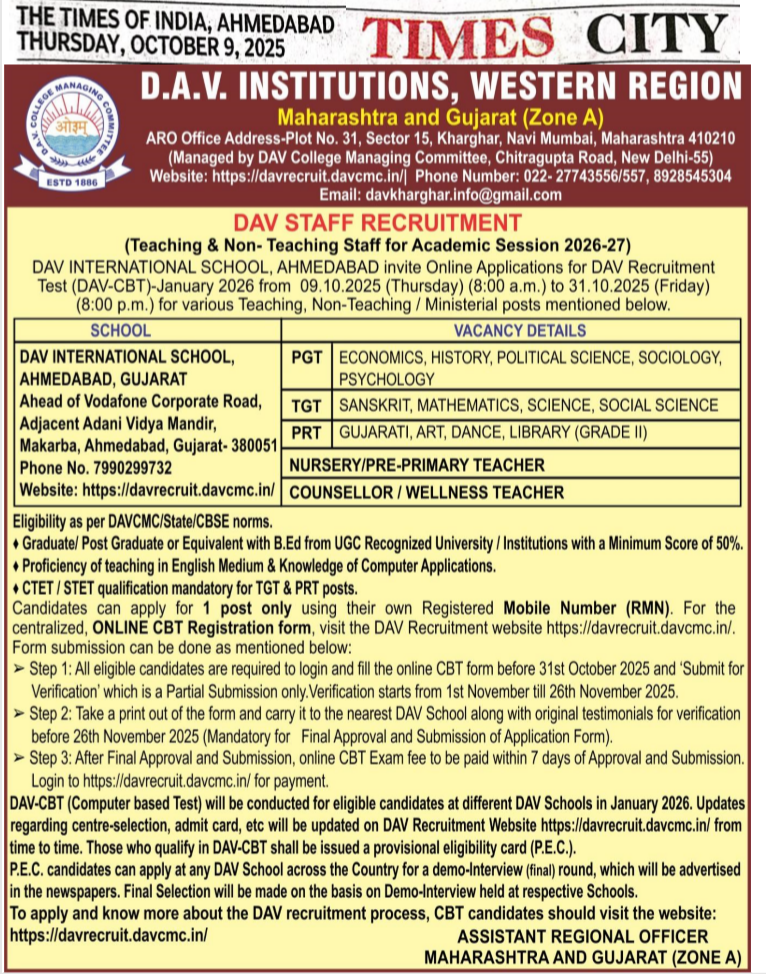 THE TIMES OF INDIA, AHMEDABAD
THURSDAY, OCTOBER 9, 2025

TIMES CITY

D.A.V. COLLEGE MANAGING COMMITTEE
ओ३म्
ESTD 1886

D.A.V. INSTITUTIONS, WESTERN REGION

Maharashtra and Gujarat (Zone A)

ARO Office Address-Plot No. 31, Sector 15, Kharghar, Navi Mumbai, Maharashtra 410210
(Managed by DAV College Managing Committee, Chitragupta Road, New Delhi-55)
Website: https://davrecruit.davcmc.in/| Phone Number: 022- 27743556/557, 8928545304
Email: davkharghar.info@gmail.com

DAV STAFF RECRUITMENT

(Teaching & Non- Teaching Staff for Academic Session 2026-27)

DAV INTERNATIONAL SCHOOL, AHMEDABAD invite Online Applications for DAV Recruitment Test (DAV-CBT)-January 2026 from 09.10.2025 (Thursday) (8:00 a.m.) to 31.10.2025 (Friday) (8:00 p.m.) for various Teaching, Non-Teaching / Ministerial posts mentioned below.

| SCHOOL | VACANCY DETAILS | |
|---|---|---|
| DAV INTERNATIONAL SCHOOL, AHMEDABAD, GUJARAT Ahead of Vodafone Corporate Road, Adjacent Adani Vidya Mandir, Makarba, Ahmedabad, Gujarat- 380051 Phone No. 7990299732 Website: https://davrecruit.davcmc.in/ | PGT | ECONOMICS, HISTORY, POLITICAL SCIENCE, SOCIOLOGY, PSYCHOLOGY |
| | TGT | SANSKRIT, MATHEMATICS, SCIENCE, SOCIAL SCIENCE |
| | PRT | GUJARATI, ART, DANCE, LIBRARY (GRADE II) |
| | NURSERY/PRE-PRIMARY TEACHER | |
| | COUNSELLOR / WELLNESS TEACHER | |

Eligibility as per DAVCMC/State/CBSE norms.
♦ Graduate/ Post Graduate or Equivalent with B.Ed from UGC Recognized University / Institutions with a Minimum Score of 50%.
♦ Proficiency of teaching in English Medium & Knowledge of Computer Applications.
♦ CTET / STET qualification mandatory for TGT & PRT posts.

Candidates can apply for 1 post only using their own Registered Mobile Number (RMN). For the centralized, ONLINE CBT Registration form, visit the DAV Recruitment website https://davrecruit.davcmc.in/. Form submission can be done as mentioned below:

➢ Step 1: All eligible candidates are required to login and fill the online CBT form before 31st October 2025 and 'Submit for Verification' which is a Partial Submission only.Verification starts from 1st November till 26th November 2025.
➢ Step 2: Take a print out of the form and carry it to the nearest DAV School along with original testimonials for verification before 26th November 2025 (Mandatory for Final Approval and Submission of Application Form).
➢ Step 3: After Final Approval and Submission, online CBT Exam fee to be paid within 7 days of Approval and Submission. Login to https://davrecruit.davcmc.in/ for payment.

DAV-CBT (Computer based Test) will be conducted for eligible candidates at different DAV Schools in January 2026. Updates regarding centre-selection, admit card, etc will be updated on DAV Recruitment Website https://davrecruit.davcmc.in/ from time to time. Those who qualify in DAV-CBT shall be issued a provisional eligibility card (P.E.C.).

P.E.C. candidates can apply at any DAV School across the Country for a demo-Interview (final) round, which will be advertised in the newspapers. Final Selection will be made on the basis on Demo-Interview held at respective Schools.

To apply and know more about the DAV recruitment process, CBT candidates should visit the website: https://davrecruit.davcmc.in/

ASSISTANT REGIONAL OFFICER
MAHARASHTRA AND GUJARAT (ZONE A)